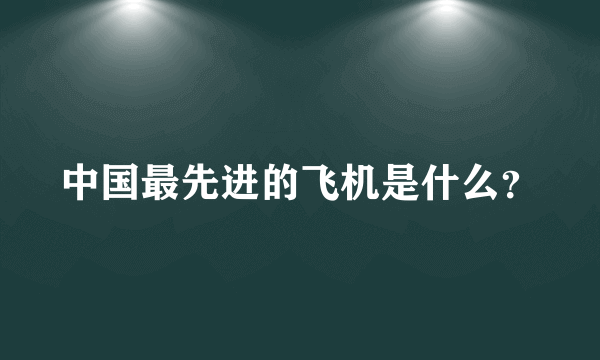 中国最先进的飞机是什么?